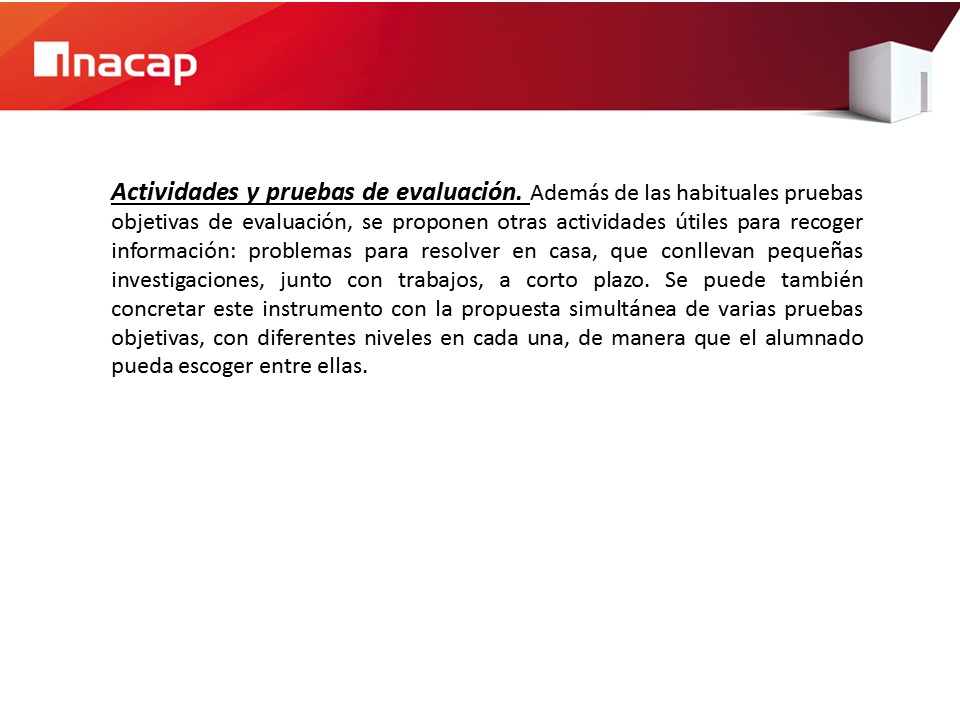 inacap

Actividades y pruebas de evaluación. Además de las habituales pruebas objetivas de evaluación, se proponen otras actividades útiles para recoger información: problemas para resolver en casa, que conllevan pequeñas investigaciones, junto con trabajos, a corto plazo. Se puede también concretar este instrumento con la propuesta simultánea de varias pruebas objetivas, con diferentes niveles en cada una, de manera que el alumnado pueda escoger entre ellas.